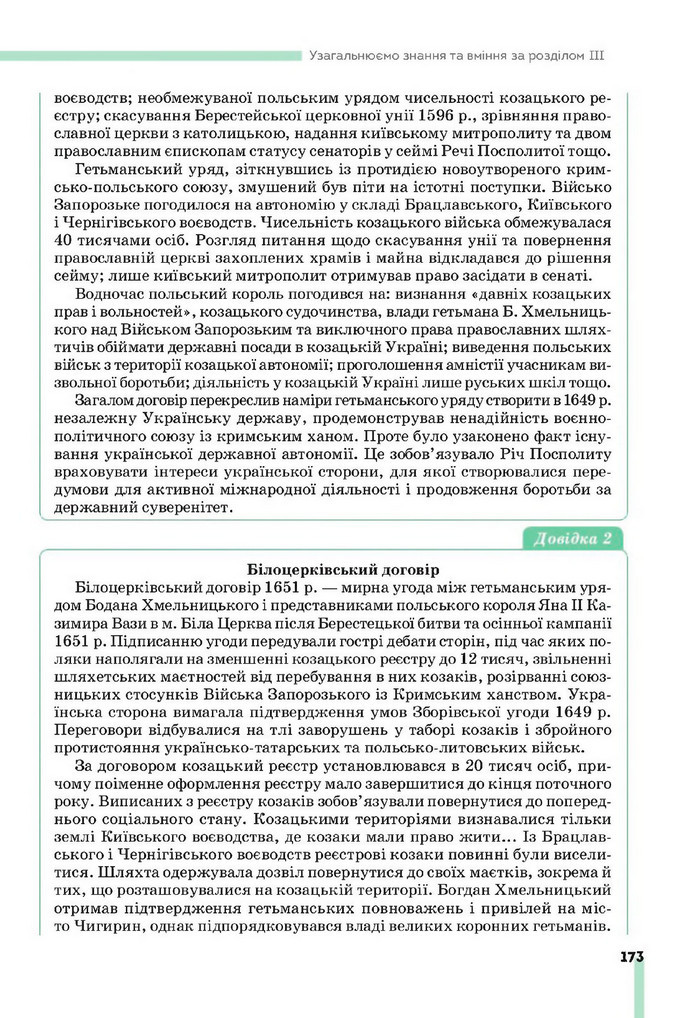 Узагальнюємо знання та вміння за розділом III

воєводств; необмежуваної польським урядом чисельності козацького реєстру; скасування Берестейської церковної унії 1596 р., зрівняння православної церкви з католицькою, надання київському митрополиту та двом православним єпископам статусу сенаторів у сеймі Речі Посполитої тощо.

Гетьманський уряд, зіткнувшись із протидією новоутвореного кримсько-польського союзу, змушений був піти на істотні поступки. Військо Запорозьке погодилося на автономію у складі Брацлавського, Київського і Чернігівського воєводств. Чисельність козацького війська обмежувалася 40 тисячами осіб. Розгляд питання щодо скасування унії та повернення православній церкві захоплених храмів і майна відкладався до рішення сейму; лише київський митрополит отримував право засідати в сенаті.

Водночас польський король погодився на: визнання «давніх козацьких прав і вольностей», козацького судочинства, влади гетьмана Б. Хмельницького над Військом Запорозьким та виключного права православних шляхтичів обіймати державні посади в козацькій Україні; виведення польських військ з території козацької автономії; проголошення амністії учасникам визвольної боротьби; діяльність у козацькій Україні лише руських шкіл тощо.

Загалом договір перекреслив наміри гетьманського уряду створити в 1649 р. незалежну Українську державу, продемонстрував ненадійність воєнно-політичного союзу із кримським ханом. Проте було узаконено факт існування української державної автономії. Це зобов'язувало Річ Посполиту враховувати інтереси української сторони, для якої створювалися передумови для активної міжнародної діяльності і продовження боротьби за державний суверенітет.

Довідка 2

Білоцерківський договір

Білоцерківський договір 1651 р. — мирна угода між гетьманським урядом Бодана Хмельницького і представниками польського короля Яна II Казимира Вази в м. Біла Церква після Берестецької битви та осінньої кампанії 1651 р. Підписанню угоди передували гострі дебати сторін, під час яких поляки наполягали на зменшенні козацького реєстру до 12 тисяч, звільненні шляхетських маєтностей від перебування в них козаків, розірванні союзницьких стосунків Війська Запорозького із Кримським ханством. Українська сторона вимагала підтвердження умов Зборівської угоди 1649 р. Переговори відбувалися на тлі заворушень у таборі козаків і збройного протистояння українсько-татарських та польсько-литовських військ.

За договором козацький реєстр установлювався в 20 тисяч осіб, причому поіменне оформлення реєстру мало завершитися до кінця поточного року. Виписаних з реєстру козаків зобов'язували повернутися до попереднього соціального стану. Козацькими територіями визнавалися тільки землі Київського воєводства, де козаки мали право жити... Із Брацлавського і Чернігівського воєводств реєстрові козаки повинні були виселитися. Шляхта одержувала дозвіл повернутися до своїх маєтків, зокрема й тих, що розташовувалися на козацькій території. Богдан Хмельницький отримав підтвердження гетьманських повноважень і привілей на місто Чигирин, однак підпорядковувався владі великих коронних гетьманів.

173